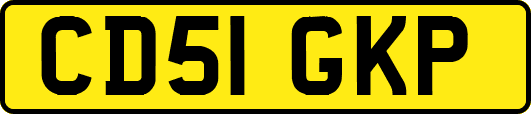 CD51 GKP